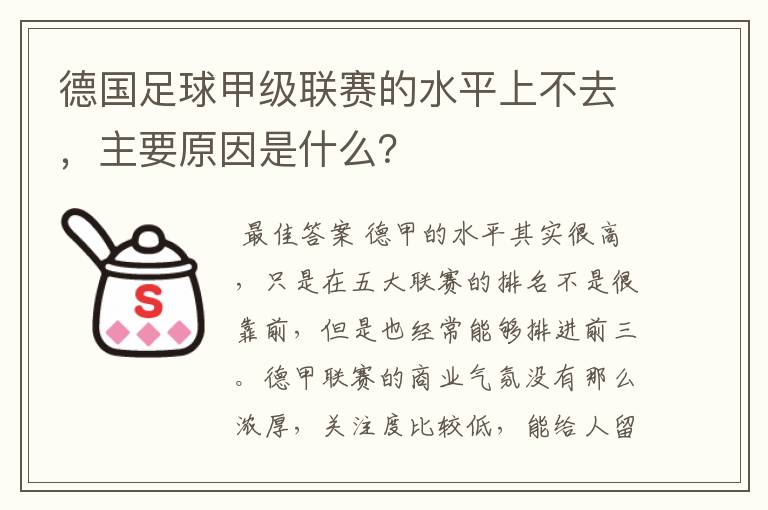 德国足球甲级联赛的水平上不去，主要原因是什么？

S

最佳答案 德甲的水平其实很高，只是在五大联赛的排名不是很靠前，但是也经常能够排进前三。德甲联赛的商业气氛没有那么浓厚，关注度比较低，能给人留